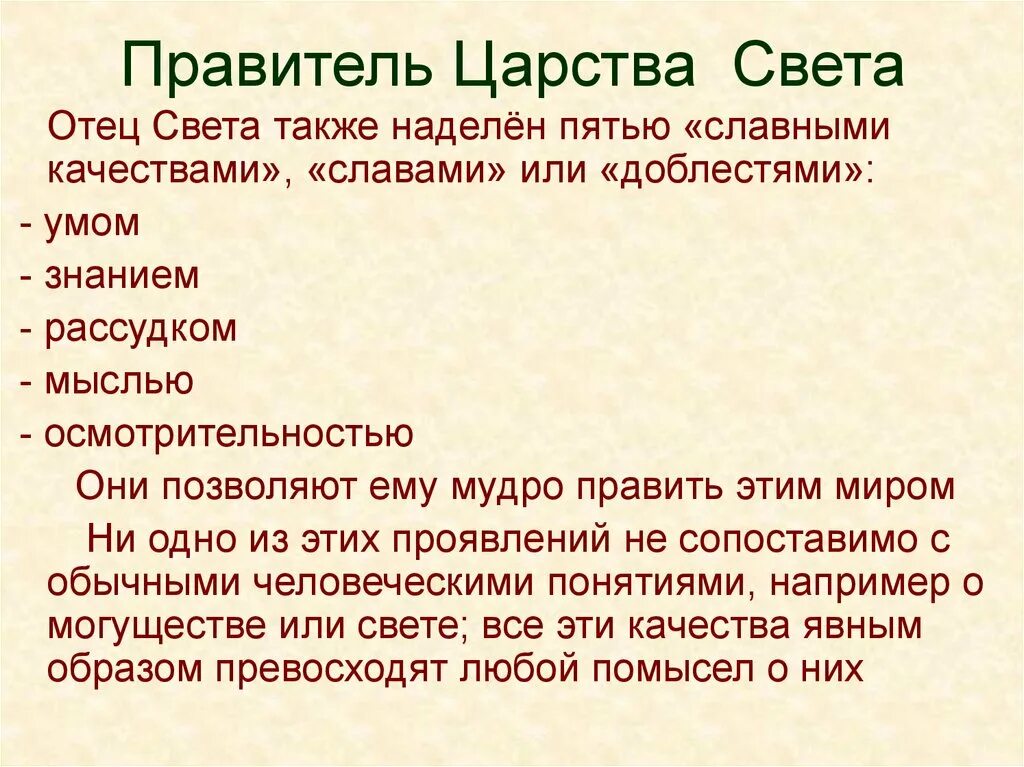 Правитель Царства Света

Отец Света также наделён пятью «славными качествами», «славами» или «доблестями»:

- умом
- знанием
- рассудком
- мыслью
- осмотрительностью

Они позволяют ему мудро править этим миром

Ни одно из этих проявлений не сопоставимо с обычными человеческими понятиями, например о могуществе или свете; все эти качества явным образом превосходят любой помысел о них